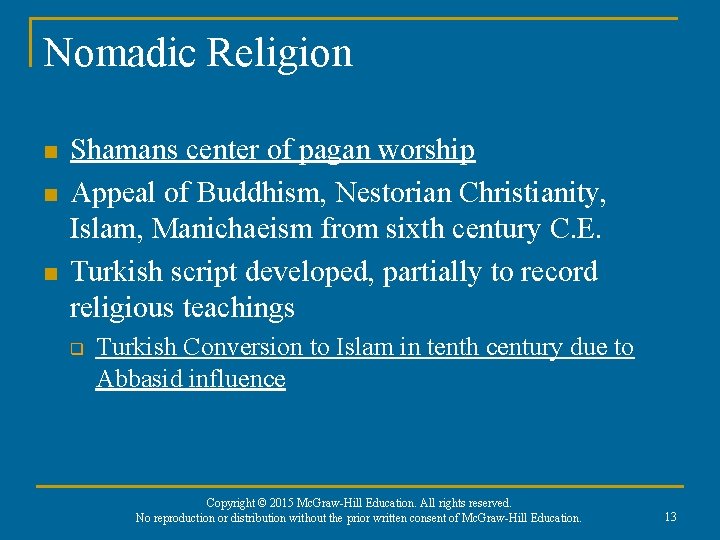 Nomadic Religion

- Shamans center of pagan worship
- Appeal of Buddhism, Nestorian Christianity, Islam, Manichaeism from sixth century C.E.
- Turkish script developed, partially to record religious teachings
  - Turkish Conversion to Islam in tenth century due to Abbasid influence

Copyright © 2015 McGraw-Hill Education. All rights reserved.
No reproduction or distribution without the prior written consent of McGraw-Hill Education.

13